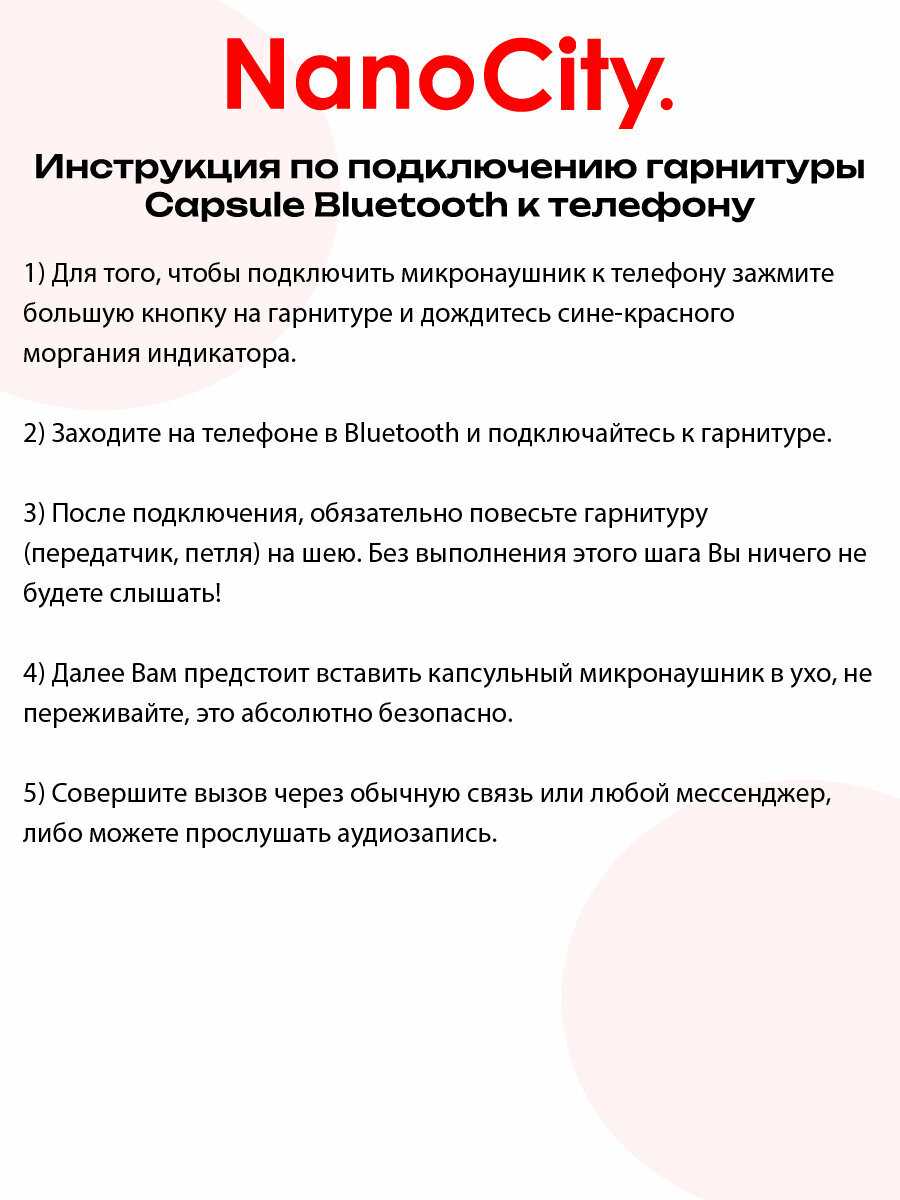 NanoCity.

Инструкция по подключению гарнитуры Capsule Bluetooth к телефону

1) Для того, чтобы подключить микронаушник к телефону зажмите большую кнопку на гарнитуре и дождитесь сине-красного моргания индикатора.

2) Заходите на телефоне в Bluetooth и подключайтесь к гарнитуре.

3) После подключения, обязательно повесьте гарнитуру (передатчик, петля) на шею. Без выполнения этого шага Вы ничего не будете слышать!

4) Далее Вам предстоит вставить капсульный микронаушник в ухо, не переживайте, это абсолютно безопасно.

5) Совершите вызов через обычную связь или любой мессенджер, либо можете прослушать аудиозапись.